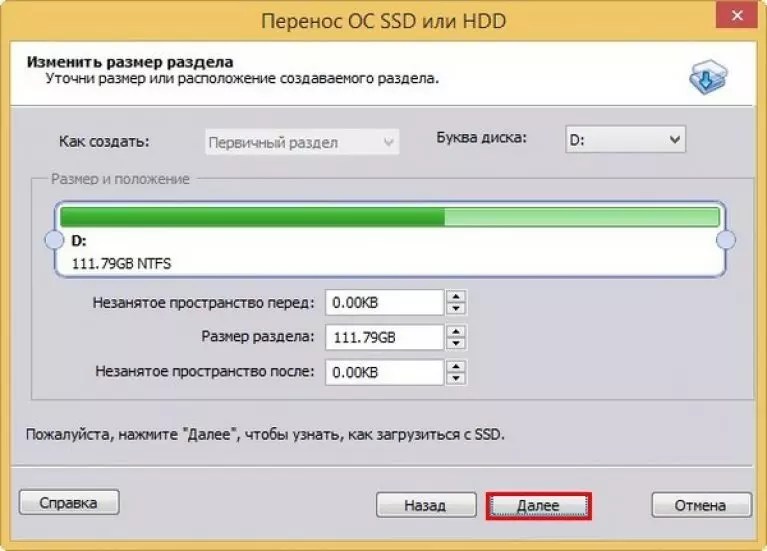 Перенос ОС SSD или HDD

Изменить размер раздела
Уточни размер или расположение создаваемого раздела.

Как создать: Первичный раздел

Буква диска: D:

Размер и положение

D:
111.79GB NTFS

Незанятое пространство перед: 0.00KB

Размер раздела: 111.79GB

Незанятое пространство после: 0.00KB

Пожалуйста, нажмите "Далее", чтобы узнать, как загрузиться с SSD.

Справка

Назад

Далее

Отмена